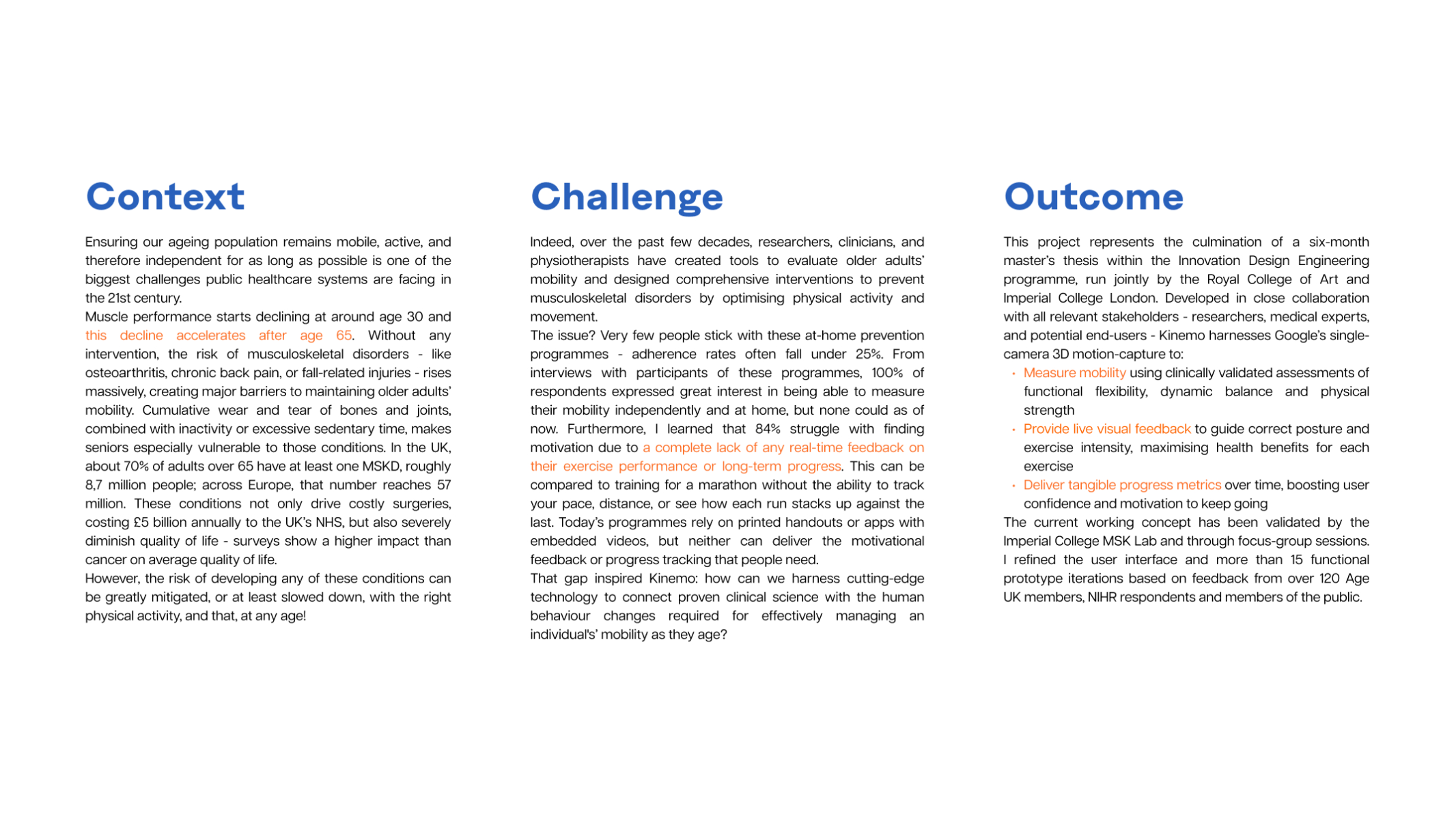 Context

Ensuring our ageing population remains mobile, active, and therefore independent for as long as possible is one of the biggest challenges public healthcare systems are facing in the 21st century.
Muscle performance starts declining at around age 30 and this decline accelerates after age 65. Without any intervention, the risk of musculoskeletal disorders - like osteoarthritis, chronic back pain, or fall-related injuries - rises massively, creating major barriers to maintaining older adults' mobility. Cumulative wear and tear of bones and joints, combined with inactivity or excessive sedentary time, makes seniors especially vulnerable to those conditions. In the UK, about 70% of adults over 65 have at least one MSKD, roughly 8,7 million people; across Europe, that number reaches 57 million. These conditions not only drive costly surgeries, costing £5 billion annually to the UK's NHS, but also severely diminish quality of life - surveys show a higher impact than cancer on average quality of life.
However, the risk of developing any of these conditions can be greatly mitigated, or at least slowed down, with the right physical activity, and that, at any age!

Challenge

Indeed, over the past few decades, researchers, clinicians, and physiotherapists have created tools to evaluate older adults' mobility and designed comprehensive interventions to prevent musculoskeletal disorders by optimising physical activity and movement.
The issue? Very few people stick with these at-home prevention programmes - adherence rates often fall under 25%. From interviews with participants of these programmes, 100% of respondents expressed great interest in being able to measure their mobility independently and at home, but none could as of now. Furthermore, I learned that 84% struggle with finding motivation due to a complete lack of any real-time feedback on their exercise performance or long-term progress. This can be compared to training for a marathon without the ability to track your pace, distance, or see how each run stacks up against the last. Today's programmes rely on printed handouts or apps with embedded videos, but neither can deliver the motivational feedback or progress tracking that people need.
That gap inspired Kinemo: how can we harness cutting-edge technology to connect proven clinical science with the human behaviour changes required for effectively managing an individual's' mobility as they age?

Outcome

This project represents the culmination of a six-month master's thesis within the Innovation Design Engineering programme, run jointly by the Royal College of Art and Imperial College London. Developed in close collaboration with all relevant stakeholders - researchers, medical experts, and potential end-users - Kinemo harnesses Google's single-camera 3D motion-capture to:
• Measure mobility using clinically validated assessments of functional flexibility, dynamic balance and physical strength
• Provide live visual feedback to guide correct posture and exercise intensity, maximising health benefits for each exercise
• Deliver tangible progress metrics over time, boosting user confidence and motivation to keep going
The current working concept has been validated by the Imperial College MSK Lab and through focus-group sessions. I refined the user interface and more than 15 functional prototype iterations based on feedback from over 120 Age UK members, NIHR respondents and members of the public.